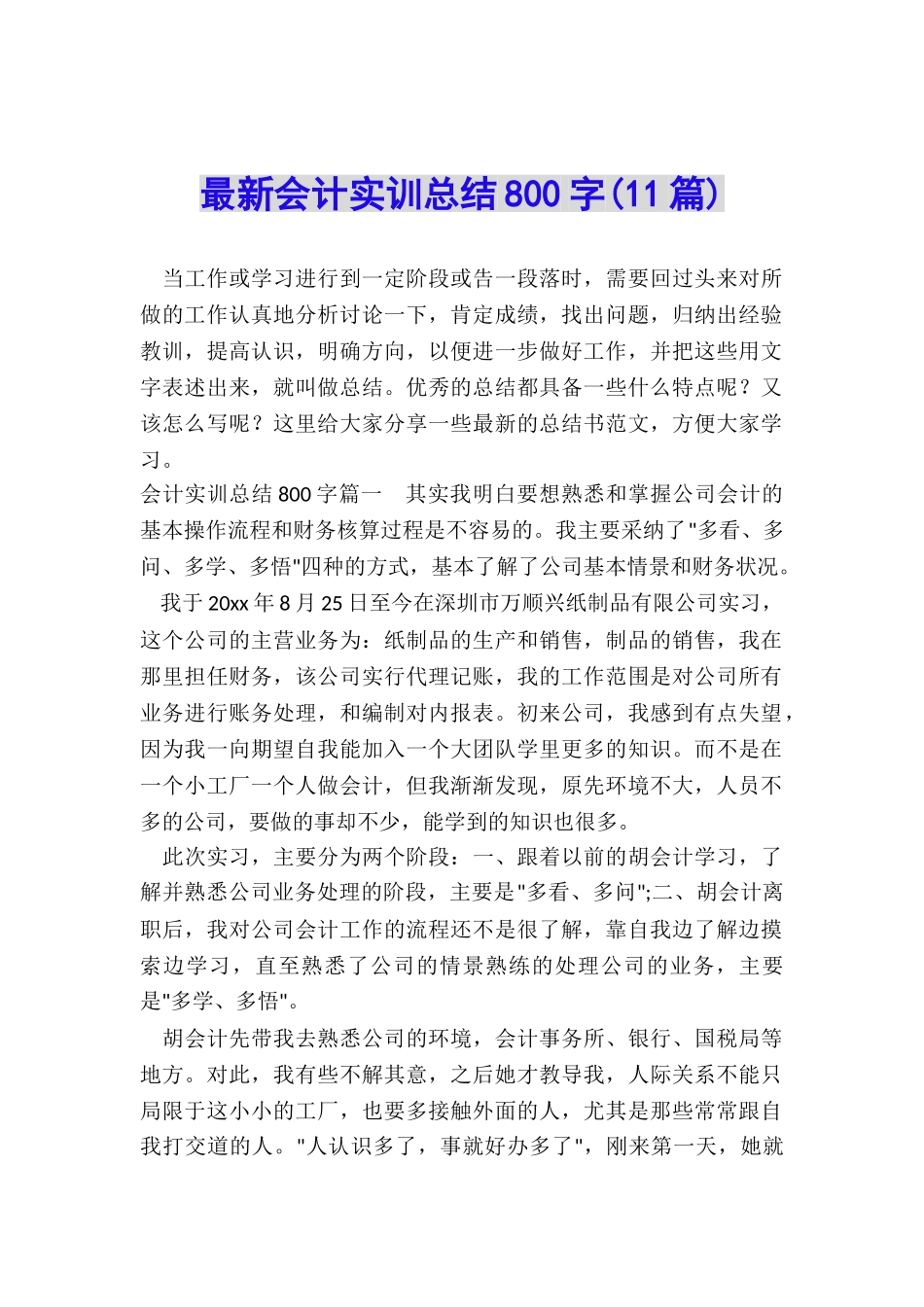 最新会计实训总结800字(11篇)

当工作或学习进行到一定阶段或告一段落时，需要回过头来对所做的工作认真地分析讨论一下，肯定成绩，找出问题，归纳出经验教训，提高认识，明确方向，以便进一步做好工作，并把这些用文字表述出来，就叫做总结。优秀的总结都具备一些什么特点呢？又该怎么写呢？这里给大家分享一些最新的总结书范文，方便大家学习。

会计实训总结800字篇一　其实我明白要想熟悉和掌握公司会计的基本操作流程和财务核算过程是不容易的。我主要采纳了"多看、多问、多学、多悟"四种的方式，基本了解了公司基本情景和财务状况。

我于20xx年8月25日至今在深圳市万顺兴纸制品有限公司实习，这个公司的主营业务为：纸制品的生产和销售，制品的销售，我在那里担任财务，该公司实行代理记账，我的工作范围是对公司所有业务进行账务处理，和编制对内报表。初来公司，我感到有点失望，因为我一向期望自我能加入一个大团队学里更多的知识。而不是在一个小工厂一个人做会计，但我渐渐发现，原先环境不大，人员不多的公司，要做的事却不少，能学到的知识也很多。

此次实习，主要分为两个阶段：一、跟着以前的胡会计学习，了解并熟悉公司业务处理的阶段，主要是"多看、多问";二、胡会计离职后，我对公司会计工作的流程还不是很了解，靠自我边了解边摸索边学习，直至熟悉了公司的情景熟练的处理公司的业务，主要是"多学、多悟"。

胡会计先带我去熟悉公司的环境，会计事务所、银行、国税局等地方。对此，我有些不解其意，之后她才教导我，人际关系不能只局限于这小小的工厂，也要多接触外面的人，尤其是那些常常跟自我打交道的人。"人认识多了，事就好办多了"，刚来第一天，她就